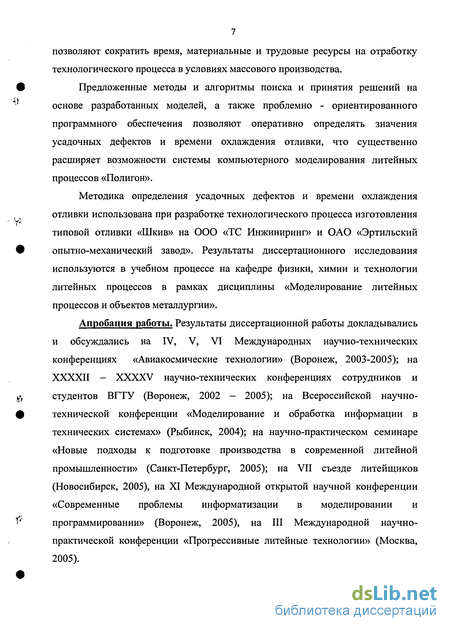 7

позволяют сократить время, материальные и трудовые ресурсы на отработку технологического процесса в условиях массового производства.

Предложенные методы и алгоритмы поиска и принятия решений на основе разработанных моделей, а также проблемно - ориентированного программного обеспечения позволяют оперативно определять значения усадочных дефектов и времени охлаждения отливки, что существенно расширяет возможности системы компьютерного моделирования литейных процессов «Полигон».

Методика определения усадочных дефектов и времени охлаждения отливки использована при разработке технологического процесса изготовления типовой отливки «Шкив» на ООО «ТС Инжиниринг» и ОАО «Эртильский опытно-механический завод». Результаты диссертационного исследования используются в учебном процессе на кафедре физики, химии и технологии литейных процессов в рамках дисциплины «Моделирование литейных процессов и объектов металлургии».

Апробация работы. Результаты диссертационной работы докладывались и обсуждались на IV, V, VI Международных научно-технических конференциях «Авиакосмические технологии» (Воронеж, 2003-2005); на XXXXII – XXXXV научно-технических конференциях сотрудников и студентов ВГТУ (Воронеж, 2002 – 2005); на Всероссийской научно-технической конференции «Моделирование и обработка информации в технических системах» (Рыбинск, 2004); на научно-практическом семинаре «Новые подходы к подготовке производства в современной литейной промышленности» (Санкт-Петербург, 2005); на VII съезде литейщиков (Новосибирск, 2005), на XI Международной открытой научной конференции «Современные проблемы информатизации в моделировании и программировании» (Воронеж, 2005), на III Международной научно-практической конференции «Прогрессивные литейные технологии» (Москва, 2005).

dsLib.net
библиотека диссертаций